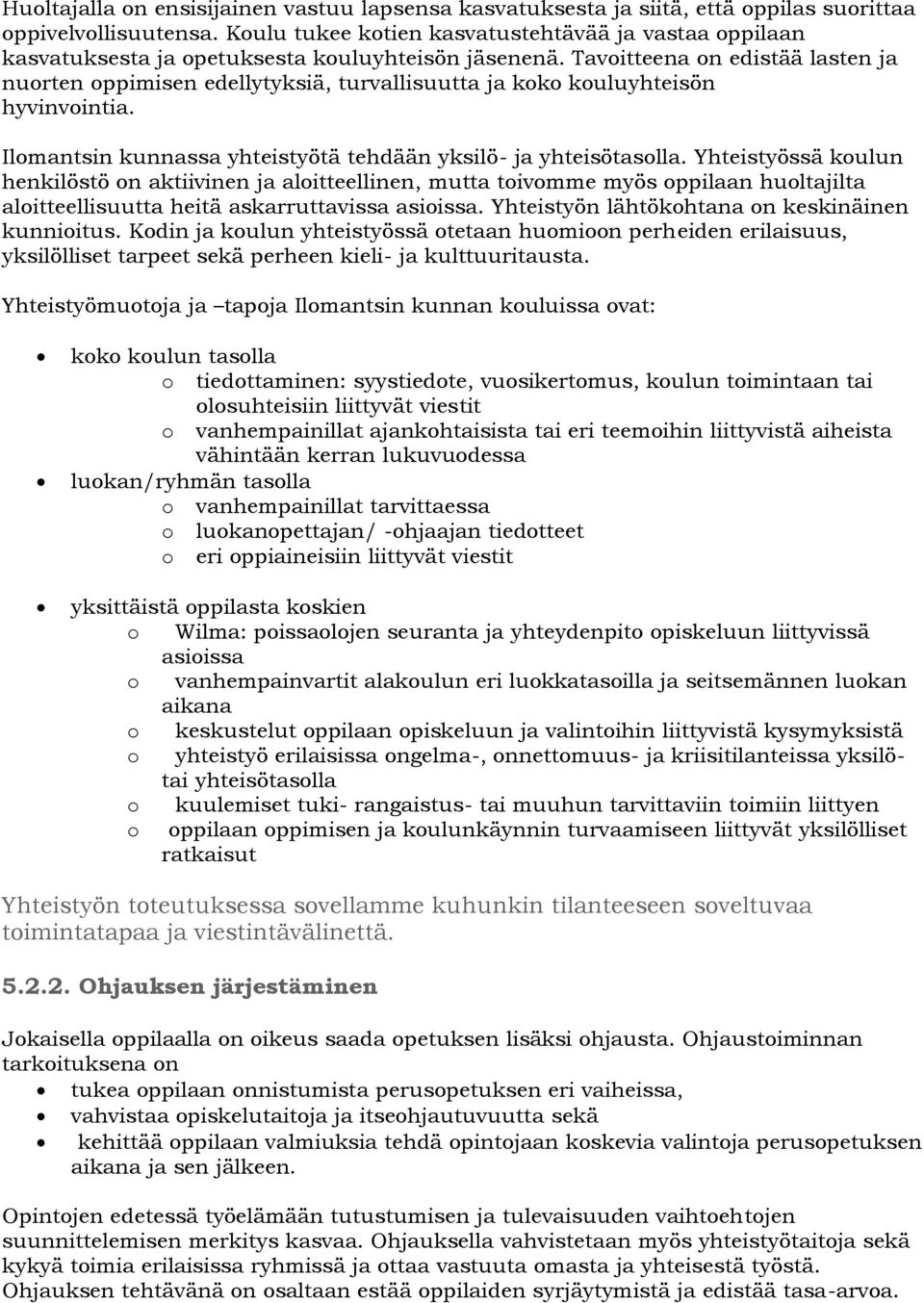 Huoltajalla on ensisijainen vastuu lapsensa kasvatuksesta ja siitä, että oppilas suorittaa oppivelvollisuutensa. Koulu tukee kotien kasvatustehtävää ja vastaa oppilaan kasvatuksesta ja opetuksesta kouluyhteisön jäsenenä. Tavoitteena on edistää lasten ja nuorten oppimisen edellytyksiä, turvallisuutta ja koko kouluyhteisön hyvinvointia.

Ilomantsin kunnassa yhteistyötä tehdään yksilö- ja yhteisötasolla. Yhteistyössä koulun henkilöstö on aktiivinen ja aloitteellinen, mutta toivomme myös oppilaan huoltajilta aloitteellisuutta heitä askarruttavissa asioissa. Yhteistyön lähtökohtana on keskinäinen kunnioitus. Kodin ja koulun yhteistyössä otetaan huomioon perheiden erilaisuus, yksilölliset tarpeet sekä perheen kieli- ja kulttuuritausta.

Yhteistyömuotoja ja –tapoja Ilomantsin kunnan kouluissa ovat:

• koko koulun tasolla
  o tiedottaminen: syystiedote, vuosikertomus, koulun toimintaan tai olosuhteisiin liittyvät viestit
  o vanhempainillat ajankohtaisista tai eri teemoihin liittyvistä aiheista vähintään kerran lukuvuodessa
• luokan/ryhmän tasolla
  o vanhempainillat tarvittaessa
  o luokanopettajan/ -ohjaajan tiedotteet
  o eri oppiaineisiin liittyvät viestit

• yksittäistä oppilasta koskien
  o Wilma: poissaolojen seuranta ja yhteydenpito opiskeluun liittyvissä asioissa
  o vanhempainvartit alakoulun eri luokkatasoilla ja seitsemännen luokan aikana
  o keskustelut oppilaan opiskeluun ja valintoihin liittyvistä kysymyksistä
  o yhteistyö erilaisissa ongelma-, onnettomuus- ja kriisitilanteissa yksilö- tai yhteisötasolla
  o kuulemiset tuki- rangaistus- tai muuhun tarvittaviin toimiin liittyen
  o oppilaan oppimisen ja koulunkäynnin turvaamiseen liittyvät yksilölliset ratkaisut

Yhteistyön toteutuksessa sovellamme kuhunkin tilanteeseen soveltuvaa toimintatapaa ja viestintävälinettä.

5.2.2. Ohjauksen järjestäminen

Jokaisella oppilaalla on oikeus saada opetuksen lisäksi ohjausta. Ohjaustoiminnan tarkoituksena on
• tukea oppilaan onnistumista perusopetuksen eri vaiheissa,
• vahvistaa opiskelutaitoja ja itseohjautuvuutta sekä
• kehittää oppilaan valmiuksia tehdä opintojaan koskevia valintoja perusopetuksen aikana ja sen jälkeen.

Opintojen edetessä työelämään tutustumisen ja tulevaisuuden vaihtoehtojen suunnittelemisen merkitys kasvaa. Ohjauksella vahvistetaan myös yhteistyötaitoja sekä kykyä toimia erilaisissa ryhmissä ja ottaa vastuuta omasta ja yhteisestä työstä. Ohjauksen tehtävänä on osaltaan estää oppilaiden syrjäytymistä ja edistää tasa-arvoa.